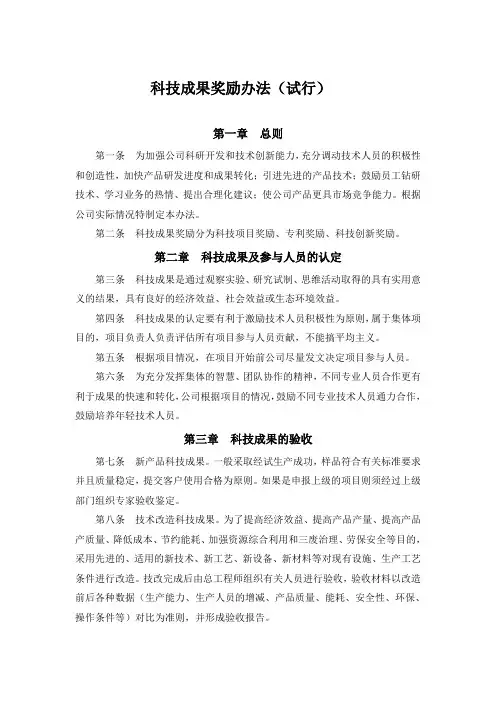 科技成果奖励办法（试行）

第一章　总则

第一条　为加强公司科研开发和技术创新能力，充分调动技术人员的积极性和创造性，加快产品研发进度和成果转化；引进先进的产品技术；鼓励员工钻研技术、学习业务的热情、提出合理化建议；使公司产品更具市场竞争能力。根据公司实际情况特制定本办法。

第二条　科技成果奖励分为科技项目奖励、专利奖励、科技创新奖励。

第二章　科技成果及参与人员的认定

第三条　科技成果是通过观察实验、研究试制、思维活动取得的具有实用意义的结果，具有良好的经济效益、社会效益或生态环境效益。

第四条　科技成果的认定要有利于激励技术人员积极性为原则，属于集体项目的，项目负责人负责评估所有项目参与人员贡献，不能搞平均主义。

第五条　根据项目情况，在项目开始前公司尽量发文决定项目参与人员。

第六条　为充分发挥集体的智慧、团队协作的精神，不同专业人员合作更有利于成果的快速和转化，公司根据项目的情况，鼓励不同专业技术人员通力合作，鼓励培养年轻技术人员。

第三章　科技成果的验收

第七条　新产品科技成果。一般采取经试生产成功，样品符合有关标准要求并且质量稳定，提交客户使用合格为原则。如果是申报上级的项目则须经过上级部门组织专家验收鉴定。

第八条　技术改造科技成果。为了提高经济效益、提高产品产量、提高产品产质量、降低成本、节约能耗、加强资源综合利用和三废治理、劳保安全等目的，采用先进的、适用的新技术、新工艺、新设备、新材料等对现有设施、生产工艺条件进行改造。技改完成后由总工程师组织有关人员进行验收，验收材料以改造前后各种数据（生产能力、生产人员的增减、产品质量、能耗、安全性、环保、操作条件等）对比为准则，并形成验收报告。